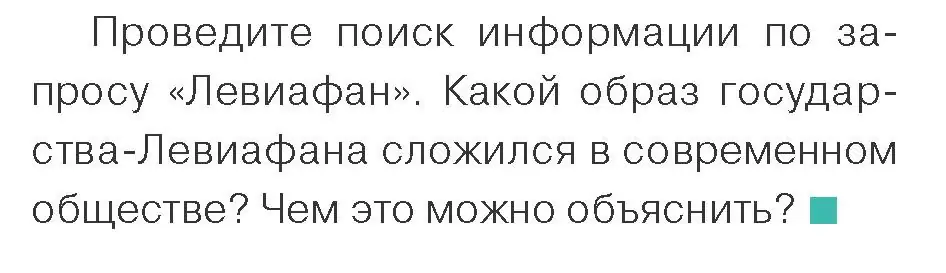 Проведите поиск информации по запросу «Левиафан». Какой образ государства-Левиафана сложился в современном обществе? Чем это можно объяснить?